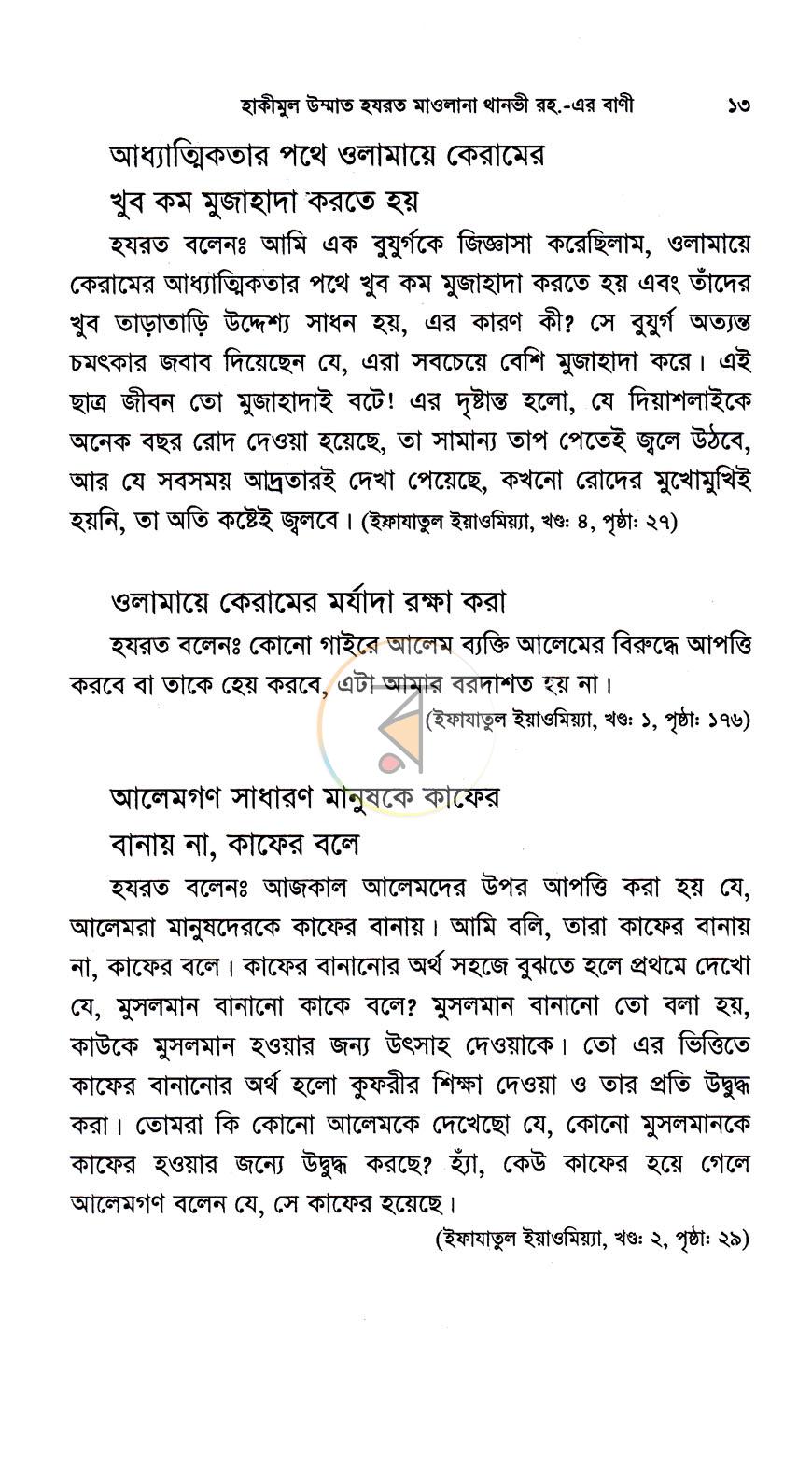 হাকীমুল উম্মাত হযরত মাওলানা থানভী রহ.-এর বাণী ১৩

আধ্যাত্মিকতার পথে ওলামায়ে কেরামের

খুব কম মুজাহাদা করতে হয়

হযরত বলেনঃ আমি এক বুযুর্গকে জিজ্ঞাসা করেছিলাম, ওলামায়ে কেরামের আধ্যাত্মিকতার পথে খুব কম মুজাহাদা করতে হয় এবং তাঁদের খুব তাড়াতাড়ি উদ্দেশ্য সাধন হয়, এর কারণ কী? সে বুযুর্গ অত্যন্ত চমৎকার জবাব দিয়েছেন যে, এরা সবচেয়ে বেশি মুজাহাদা করে। এই ছাত্র জীবন তো মুজাহাদাই বটে! এর দৃষ্টান্ত হলো, যে দিয়াশলাইকে অনেক বছর রোদ দেওয়া হয়েছে, তা সামান্য তাপ পেতেই জ্বলে উঠবে, আর যে সবসময় আদ্রতারই দেখা পেয়েছে, কখনো রোদের মুখোমুখিই হয়নি, তা অতি কষ্টেই জ্বলবে। (ইফাযাতুল ইয়াওমিয়্যা, খণ্ডঃ ৪, পৃষ্ঠাঃ ২৭)

ওলামায়ে কেরামের মর্যাদা রক্ষা করা

হযরত বলেনঃ কোনো গাইরে আলেম ব্যক্তি আলেমের বিরুদ্ধে আপত্তি করবে বা তাকে হেয় করবে, এটা আমার বরদাশত হয় না।

(ইফাযাতুল ইয়াওমিয়্যা, খণ্ডঃ ১, পৃষ্ঠাঃ ১৭৬)

আলেমগণ সাধারণ মানুষকে কাফের

বানায় না, কাফের বলে

হযরত বলেনঃ আজকাল আলেমদের উপর আপত্তি করা হয় যে, আলেমরা মানুষদেরকে কাফের বানায়। আমি বলি, তারা কাফের বানায় না, কাফের বলে। কাফের বানানোর অর্থ সহজে বুঝতে হলে প্রথমে দেখো যে, মুসলমান বানানো কাকে বলে? মুসলমান বানানো তো বলা হয়, কাউকে মুসলমান হওয়ার জন্য উৎসাহ দেওয়াকে। তো এর ভিত্তিতে কাফের বানানোর অর্থ হলো কুফরীর শিক্ষা দেওয়া ও তার প্রতি উদ্বুদ্ধ করা। তোমরা কি কোনো আলেমকে দেখেছো যে, কোনো মুসলমানকে কাফের হওয়ার জন্যে উদ্বুদ্ধ করছে? হ্যাঁ, কেউ কাফের হয়ে গেলে আলেমগণ বলেন যে, সে কাফের হয়েছে।

(ইফাযাতুল ইয়াওমিয়্যা, খণ্ডঃ ২, পৃষ্ঠাঃ ২৯)